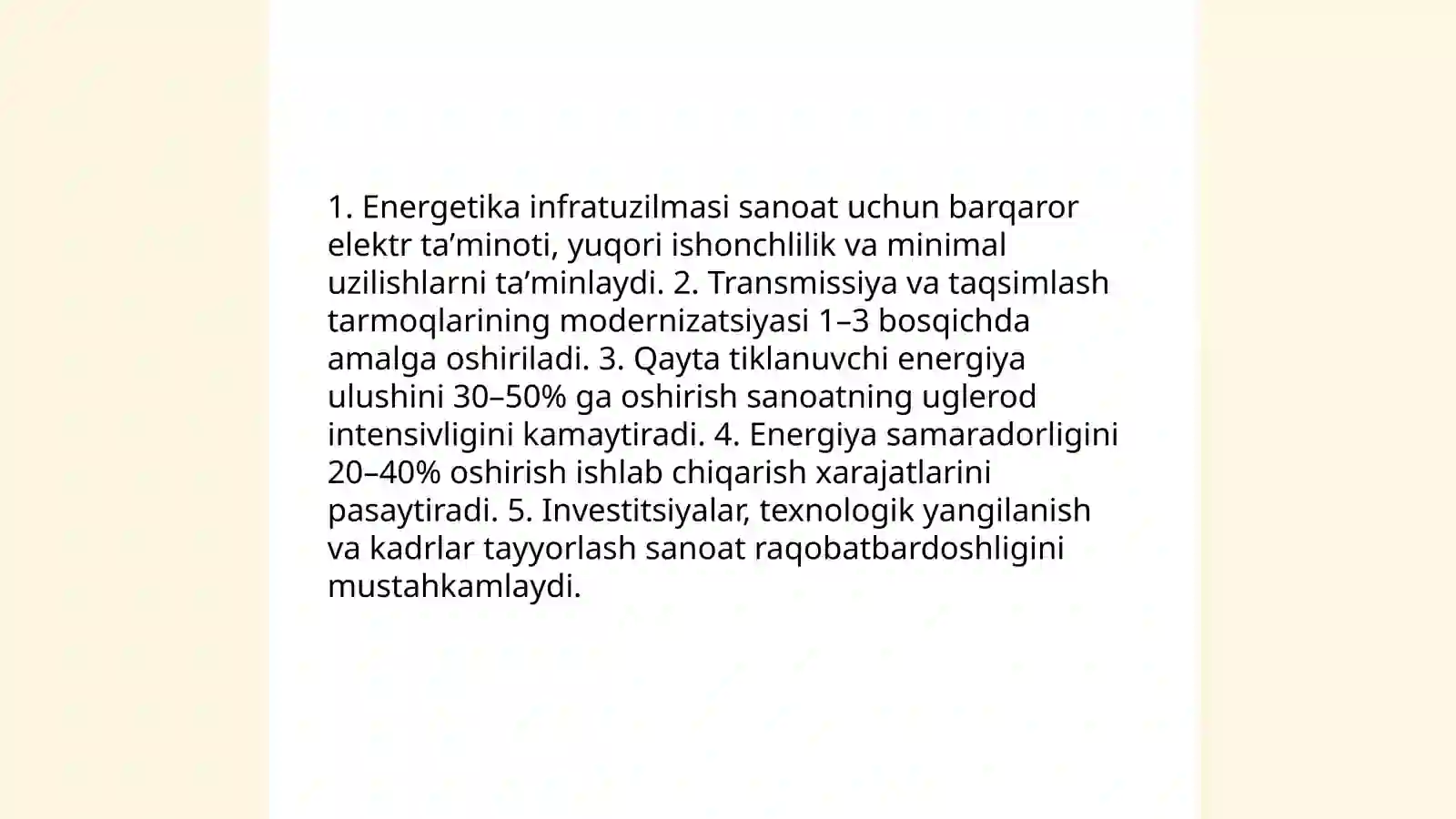 1. Energetika infratuzilmasi sanoat uchun barqaror elektr ta’minoti, yuqori ishonchlilik va minimal uzilishlarni ta’minlaydi. 2. Transmissiya va taqsimlash tarmoqlarining modernizatsiyasi 1–3 bosqichda amalga oshiriladi. 3. Qayta tiklanuvchi energiya ulushini 30–50% ga oshirish sanoatning uglerod intensivligini kamaytiradi. 4. Energiya samaradorligini 20–40% oshirish ishlab chiqarish xarajatlarini pasaytiradi. 5. Investitsiyalar, texnologik yangilanish va kadrlar tayyorlash sanoat raqobatbardoshligini mustahkamlaydi.